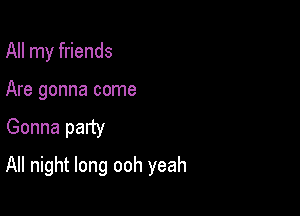 All my friends

Are gonna come

Gonna party

All night long ooh yeah